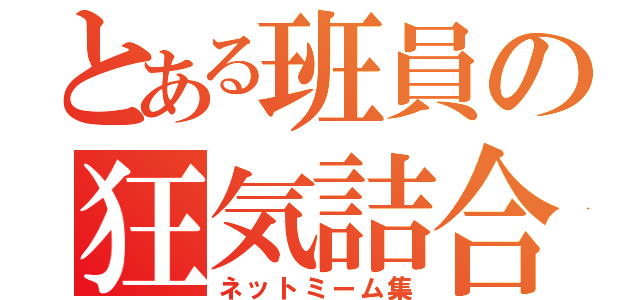 とある班員の
狂気詰合
ネットミーム集